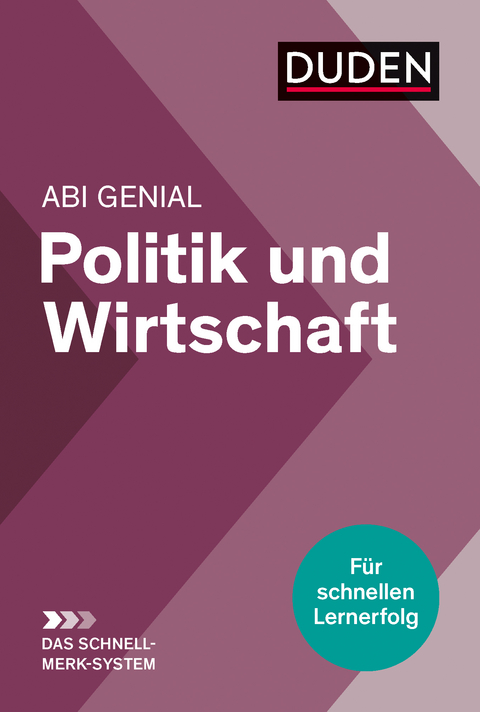 DUDEN

ABI GENIAL

Politik und Wirtschaft

Für schnellen Lernerfolg

DAS SCHNELL-MERK-SYSTEM